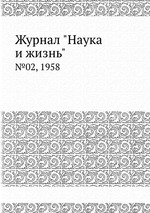 Журнал "Наука и жизнь"

№02, 1958